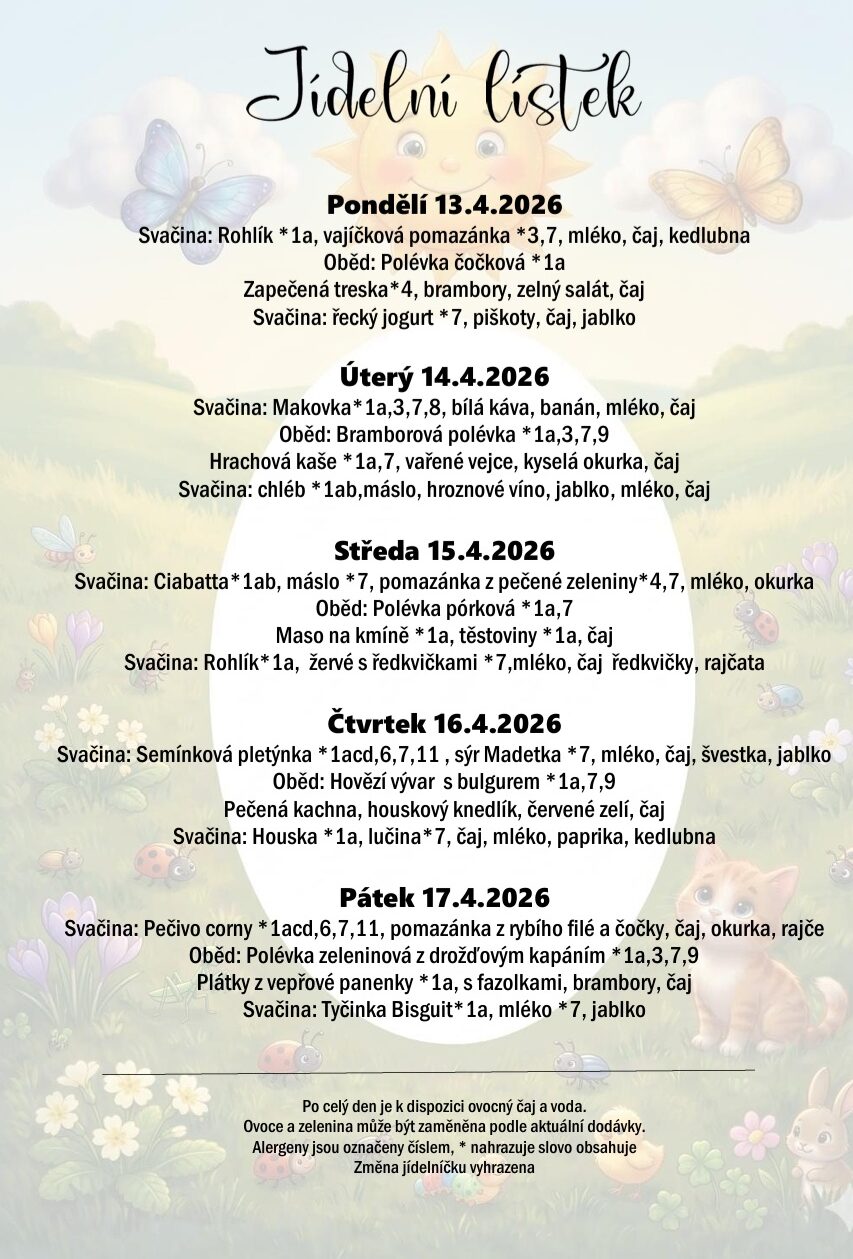 Jídelní lístek

Pondělí 13.4.2026
Svačina: Rohlík *1a, vajíčková pomazánka *3,7, mléko, čaj, kedlubna
Oběd: Polévka čočková *1a
Zapečená treska*4, brambory, zelný salát, čaj
Svačina: řecký jogurt *7, piškoty, čaj, jablko

Úterý 14.4.2026
Svačina: Makovka*1a,3,7,8, bílá káva, banán, mléko, čaj
Oběd: Bramborová polévka *1a,3,7,9
Hrachová kaše *1a,7, vařené vejce, kyselá okurka, čaj
Svačina: chléb *1ab,máslo, hroznové víno, jablko, mléko, čaj

Středa 15.4.2026
Svačina: Ciabatta*1ab, máslo *7, pomazánka z pečené zeleniny*4,7, mléko, okurka
Oběd: Polévka pórková *1a,7
Maso na kmíně *1a, těstoviny *1a, čaj
Svačina: Rohlík*1a, žervé s ředkvičkami *7,mléko, čaj ředkvičky, rajčata

Čtvrtek 16.4.2026
Svačina: Semínková pletýnka *1acd,6,7,11 , sýr Madetka *7, mléko, čaj, švestka, jablko
Oběd: Hovězí vývar s bulgurem *1a,7,9
Pečená kachna, houskový knedlík, červené zelí, čaj
Svačina: Houska *1a, lučina*7, čaj, mléko, paprika, kedlubna

Pátek 17.4.2026
Svačina: Pečivo corny *1acd,6,7,11, pomazánka z rybího filé a čočky, čaj, okurka, rajče
Oběd: Polévka zeleninová z drožďovým kapáním *1a,3,7,9
Plátky z vepřové panenky *1a, s fazolkami, brambory, čaj
Svačina: Tyčinka Bisguit*1a, mléko *7, jablko

Po celý den je k dispozici ovocný čaj a voda.
Ovoce a zelenina může být zaměněna podle aktuální dodávky.
Alergeny jsou označeny číslem, * nahrazuje slovo obsahuje
Změna jídelníčku vyhrazena